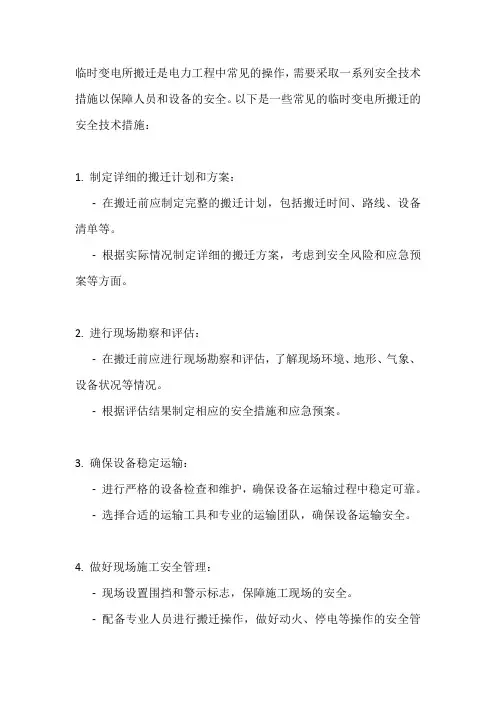 临时变电所搬迁是电力工程中常见的操作，需要采取一系列安全技术措施以保障人员和设备的安全。以下是一些常见的临时变电所搬迁的安全技术措施：

1. 制定详细的搬迁计划和方案：

- 在搬迁前应制定完整的搬迁计划，包括搬迁时间、路线、设备清单等。

- 根据实际情况制定详细的搬迁方案，考虑到安全风险和应急预案等方面。

2. 进行现场勘察和评估：

- 在搬迁前应进行现场勘察和评估，了解现场环境、地形、气象、设备状况等情况。

- 根据评估结果制定相应的安全措施和应急预案。

3. 确保设备稳定运输：

- 进行严格的设备检查和维护，确保设备在运输过程中稳定可靠。

- 选择合适的运输工具和专业的运输团队，确保设备运输安全。

4. 做好现场施工安全管理：

- 现场设置围挡和警示标志，保障施工现场的安全。

- 配备专业人员进行搬迁操作，做好动火、停电等操作的安全管